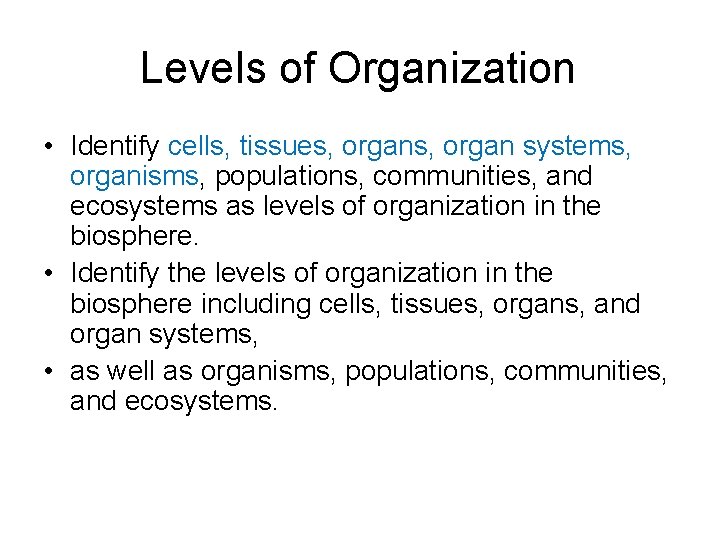 Levels of Organization

• Identify cells, tissues, organs, organ systems, organisms, populations, communities, and ecosystems as levels of organization in the biosphere.
• Identify the levels of organization in the biosphere including cells, tissues, organs, and organ systems,
• as well as organisms, populations, communities, and ecosystems.